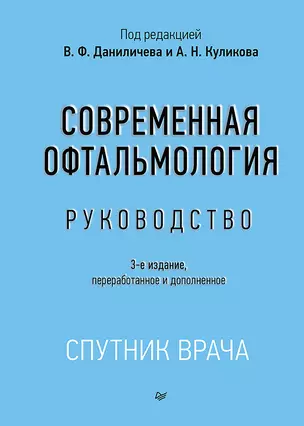 Под редакцией
В. Ф. Даниличева и А. Н. Куликова

СОВРЕМЕННАЯ ОФТАЛЬМОЛОГИЯ

РУКОВОДСТВО

3-е издание, переработанное и дополненное

СПУТНИК ВРАЧА